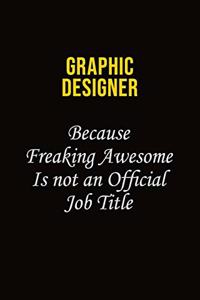 GRAPHIC DESIGNER

Because Freaking Awesome Is not an Official Job Title